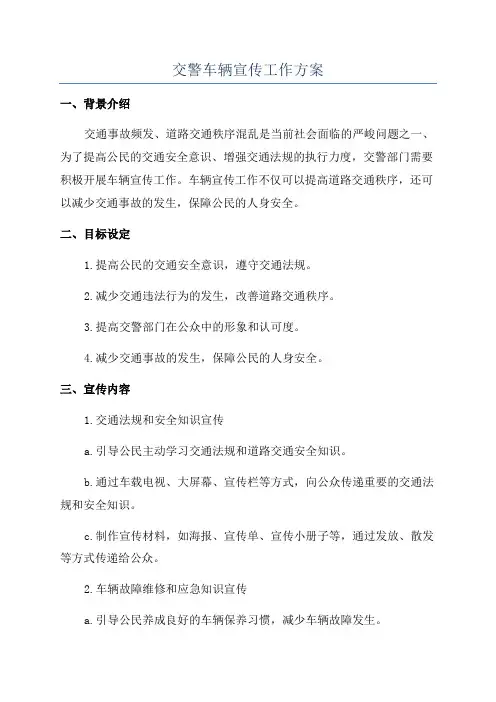 交警车辆宣传工作方案

一、背景介绍

交通事故频发、道路交通秩序混乱是当前社会面临的严峻问题之一、为了提高公民的交通安全意识、增强交通法规的执行力度，交警部门需要积极开展车辆宣传工作。车辆宣传工作不仅可以提高道路交通秩序，还可以减少交通事故的发生，保障公民的人身安全。

二、目标设定

1.提高公民的交通安全意识，遵守交通法规。

2.减少交通违法行为的发生，改善道路交通秩序。

3.提高交警部门在公众中的形象和认可度。

4.减少交通事故的发生，保障公民的人身安全。

三、宣传内容

1.交通法规和安全知识宣传

a.引导公民主动学习交通法规和道路交通安全知识。

b.通过车载电视、大屏幕、宣传栏等方式，向公众传递重要的交通法规和安全知识。

c.制作宣传材料，如海报、宣传单、宣传小册子等，通过发放、散发等方式传递给公众。

2.车辆故障维修和应急知识宣传

a.引导公民养成良好的车辆保养习惯，减少车辆故障发生。